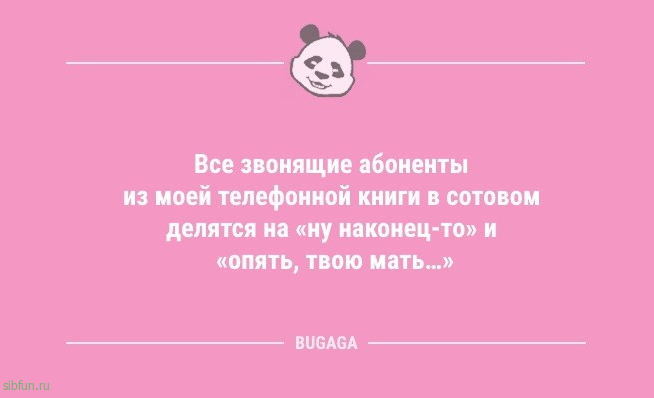 Все звонящие абоненты из моей телефонной книги в сотовом делятся на «ну наконец-то» и «опять, твою мать...»

BUGAGA

sibfun.ru